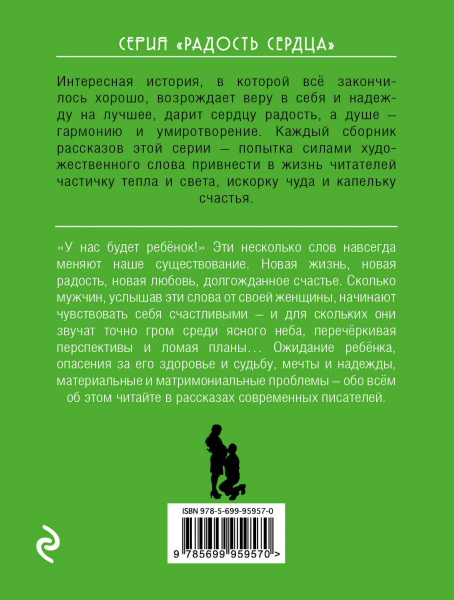 СЕРИЯ «РАДОСТЬ СЕРДЦА»

Интересная история, в которой всё закончилось хорошо, возрождает веру в себя и надежду на лучшее, дарит сердцу радость, а душе — гармонию и умиротворение. Каждый сборник рассказов этой серии — попытка силами художественного слова привнести в жизнь читателей частичку тепла и света, искорку чуда и капельку счастья.

«У нас будет ребёнок!» Эти несколько слов навсегда меняют наше существование. Новая жизнь, новая радость, новая любовь, долгожданное счастье. Сколько мужчин, услышав эти слова от своей женщины, начинают чувствовать себя счастливыми — и для скольких они звучат точно гром среди ясного неба, перечёркивая перспективы и ломая планы… Ожидание ребёнка, опасения за его здоровье и судьбу, мечты и надежды, материальные и матримониальные проблемы — обо всём об этом читайте в рассказах современных писателей.

ISBN 978-5-699-95957-0

9 785699 959570 >